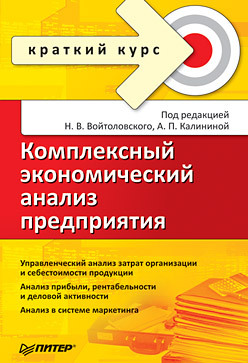 краткий курс

Под редакцией
Н. В. Войтоловского, А. П. Калининой

Комплексный экономический анализ предприятия

Управленческий анализ затрат организации и себестоимости продукции

Анализ прибыли, рентабельности и деловой активности

Анализ в системе маркетинга

ПИТЕР®